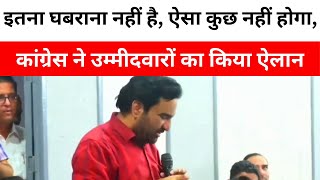 इतना घबराना नहीं है, ऐसा कुछ नहीं होगा,

कांग्रेस ने उम्मीदवारों का किया ऐलान